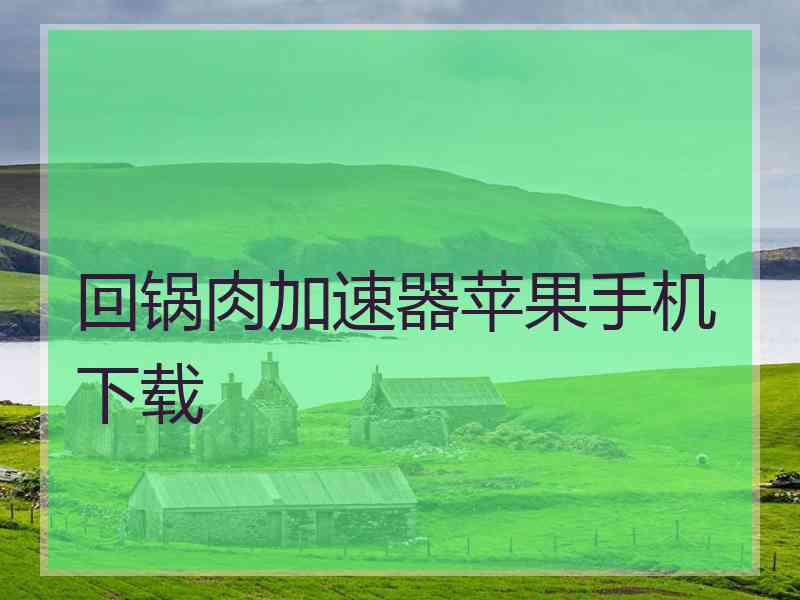 回锅肉加速器苹果手机下载